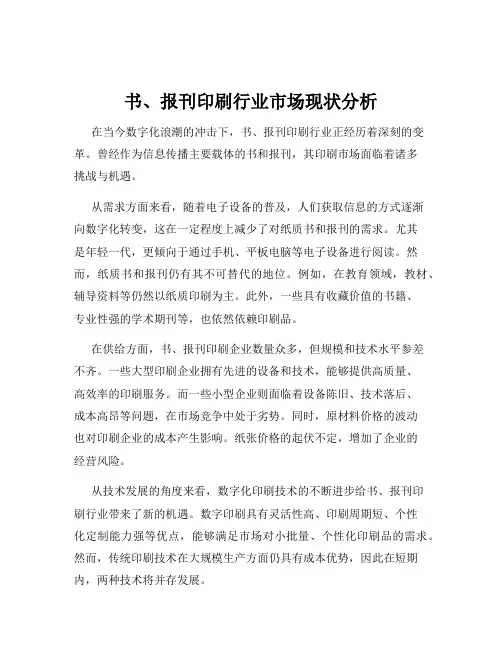 书、报刊印刷行业市场现状分析

在当今数字化浪潮的冲击下，书、报刊印刷行业正经历着深刻的变革。曾经作为信息传播主要载体的书和报刊，其印刷市场面临着诸多挑战与机遇。

从需求方面来看，随着电子设备的普及，人们获取信息的方式逐渐向数字化转变，这在一定程度上减少了对纸质书和报刊的需求。尤其是年轻一代，更倾向于通过手机、平板电脑等电子设备进行阅读。然而，纸质书和报刊仍有其不可替代的地位。例如，在教育领域，教材、辅导资料等仍然以纸质印刷为主。此外，一些具有收藏价值的书籍、专业性强的学术期刊等，也依然依赖印刷品。

在供给方面，书、报刊印刷企业数量众多，但规模和技术水平参差不齐。一些大型印刷企业拥有先进的设备和技术，能够提供高质量、高效率的印刷服务。而一些小型企业则面临着设备陈旧、技术落后、成本高昂等问题，在市场竞争中处于劣势。同时，原材料价格的波动也对印刷企业的成本产生影响。纸张价格的起伏不定，增加了企业的经营风险。

从技术发展的角度来看，数字化印刷技术的不断进步给书、报刊印刷行业带来了新的机遇。数字印刷具有灵活性高、印刷周期短、个性化定制能力强等优点，能够满足市场对小批量、个性化印刷品的需求。然而，传统印刷技术在大规模生产方面仍具有成本优势，因此在短期内，两种技术将并存发展。